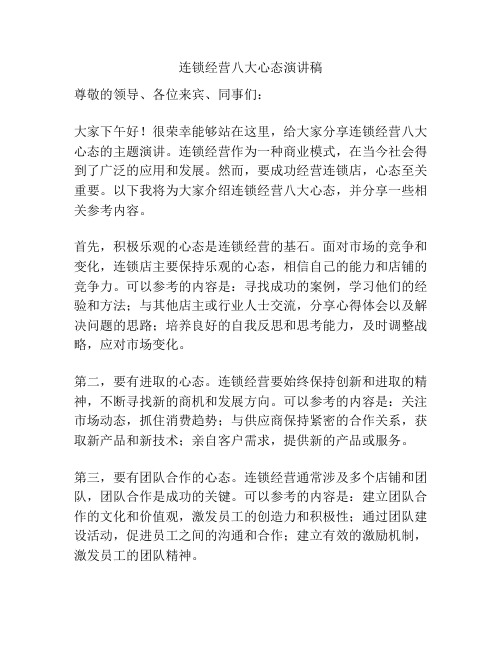 连锁经营八大心态演讲稿

尊敬的领导、各位来宾、同事们：

大家下午好！很荣幸能够站在这里，给大家分享连锁经营八大心态的主题演讲。连锁经营作为一种商业模式，在当今社会得到了广泛的应用和发展。然而，要成功经营连锁店，心态至关重要。以下我将为大家介绍连锁经营八大心态，并分享一些相关参考内容。

首先，积极乐观的心态是连锁经营的基石。面对市场的竞争和变化，连锁店主要保持乐观的心态，相信自己的能力和店铺的竞争力。可以参考的内容是：寻找成功的案例，学习他们的经验和方法；与其他店主或行业人士交流，分享心得体会以及解决问题的思路；培养良好的自我反思和思考能力，及时调整战略，应对市场变化。

第二，要有进取的心态。连锁经营要始终保持创新和进取的精神，不断寻找新的商机和发展方向。可以参考的内容是：关注市场动态，抓住消费趋势；与供应商保持紧密的合作关系，获取新产品和新技术；亲自客户需求，提供新的产品或服务。

第三，要有团队合作的心态。连锁经营通常涉及多个店铺和团队，团队合作是成功的关键。可以参考的内容是：建立团队合作的文化和价值观，激发员工的创造力和积极性；通过团队建设活动，促进员工之间的沟通和合作；建立有效的激励机制，激发员工的团队精神。